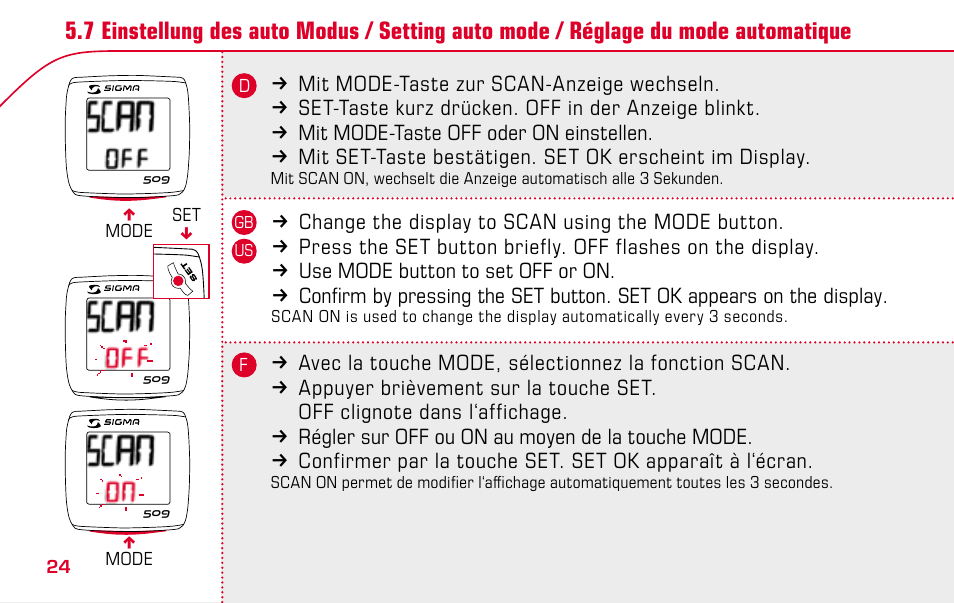 5.7 Einstellung des auto Modus / Setting auto mode / Réglage du mode automatique

SIGMA
SCAN
OFF
509

MODE
SET

SET

SIGMA
SCAN
OFF
509

SIGMA
SCAN
ON
509

MODE

24

D
→ Mit MODE-Taste zur SCAN-Anzeige wechseln.
→ SET-Taste kurz drücken. OFF in der Anzeige blinkt.
→ Mit MODE-Taste OFF oder ON einstellen.
→ Mit SET-Taste bestätigen. SET OK erscheint im Display.
Mit SCAN ON, wechselt die Anzeige automatisch alle 3 Sekunden.

GB
US
→ Change the display to SCAN using the MODE button.
→ Press the SET button briefly. OFF flashes on the display.
→ Use MODE button to set OFF or ON.
→ Confirm by pressing the SET button. SET OK appears on the display.
SCAN ON is used to change the display automatically every 3 seconds.

F
→ Avec la touche MODE, sélectionnez la fonction SCAN.
→ Appuyer brièvement sur la touche SET. OFF clignote dans l'affichage.
→ Régler sur OFF ou ON au moyen de la touche MODE.
→ Confirmer par la touche SET. SET OK apparaît à l'écran.
SCAN ON permet de modifier l'affichage automatiquement toutes les 3 secondes.